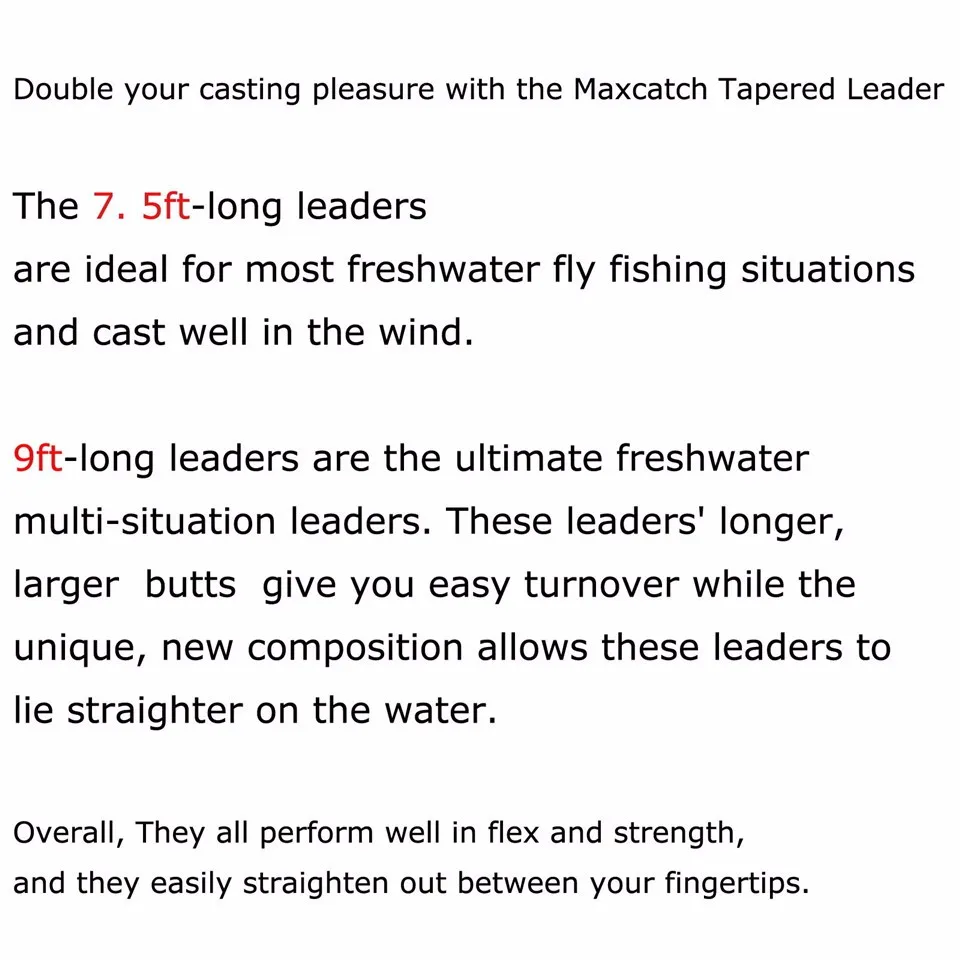 Double your casting pleasure with the Maxcatch Tapered Leader

The 7. 5ft-long leaders are ideal for most freshwater fly fishing situations and cast well in the wind.

9ft-long leaders are the ultimate freshwater multi-situation leaders. These leaders' longer, larger butts give you easy turnover while the unique, new composition allows these leaders to lie straighter on the water.

Overall, They all perform well in flex and strength, and they easily straighten out between your fingertips.